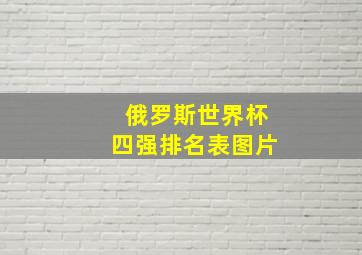 俄罗斯世界杯
四强排名表图片